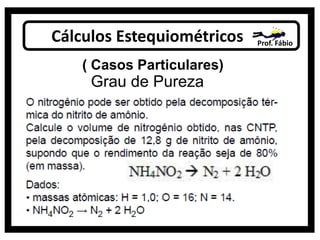 Cálculos Estequiométricos

Prof. Fábio

( Casos Particulares)
Grau de Pureza

O nitrogênio pode ser obtido pela decomposição térmica do nitrito de amônio.
Calcule o volume de nitrogênio obtido, nas CNTP, pela decomposição de 12,8 g de nitrito de amônio, supondo que o rendimento da reação seja de 80% (em massa).

$NH_4NO_2 \rightarrow N_2 + 2\ H_2O$

Dados:
• massas atômicas: H = 1,0; O = 16; N = 14.
• $NH_4NO_2 \rightarrow N_2 + 2\ H_2O$